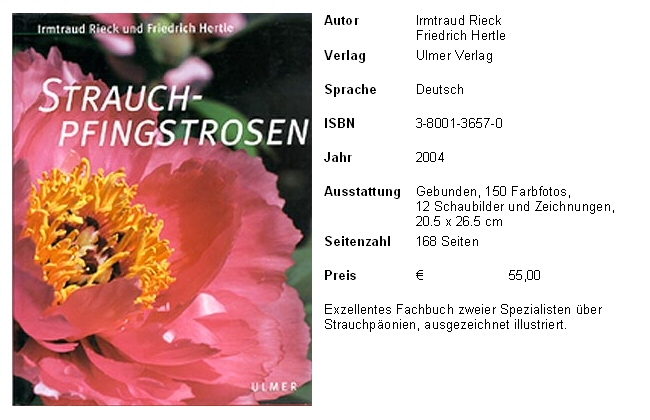 Irmtraud Rieck und Friedrich Hertle

STRAUCH-
PFINGSTROSEN

ULMER

Autor
Irmtraud Rieck
Friedrich Hertle

Verlag
Ulmer Verlag

Sprache
Deutsch

ISBN
3-8001-3657-0

Jahr
2004

Ausstattung
Gebunden, 150 Farbfotos,
12 Schaubilder und Zeichnungen,
20.5 x 26.5 cm

Seitenzahl
168 Seiten

Preis
€ 55,00

Exzellentes Fachbuch zweier Spezialisten über Strauchpäonien, ausgezeichnet illustriert.